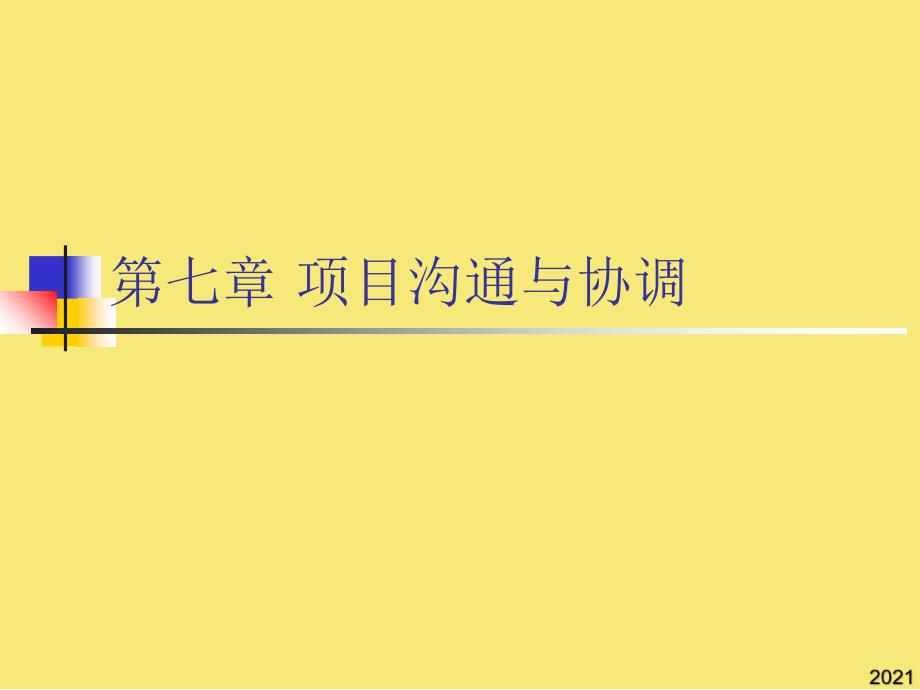 第七章 项目沟通与协调

2021